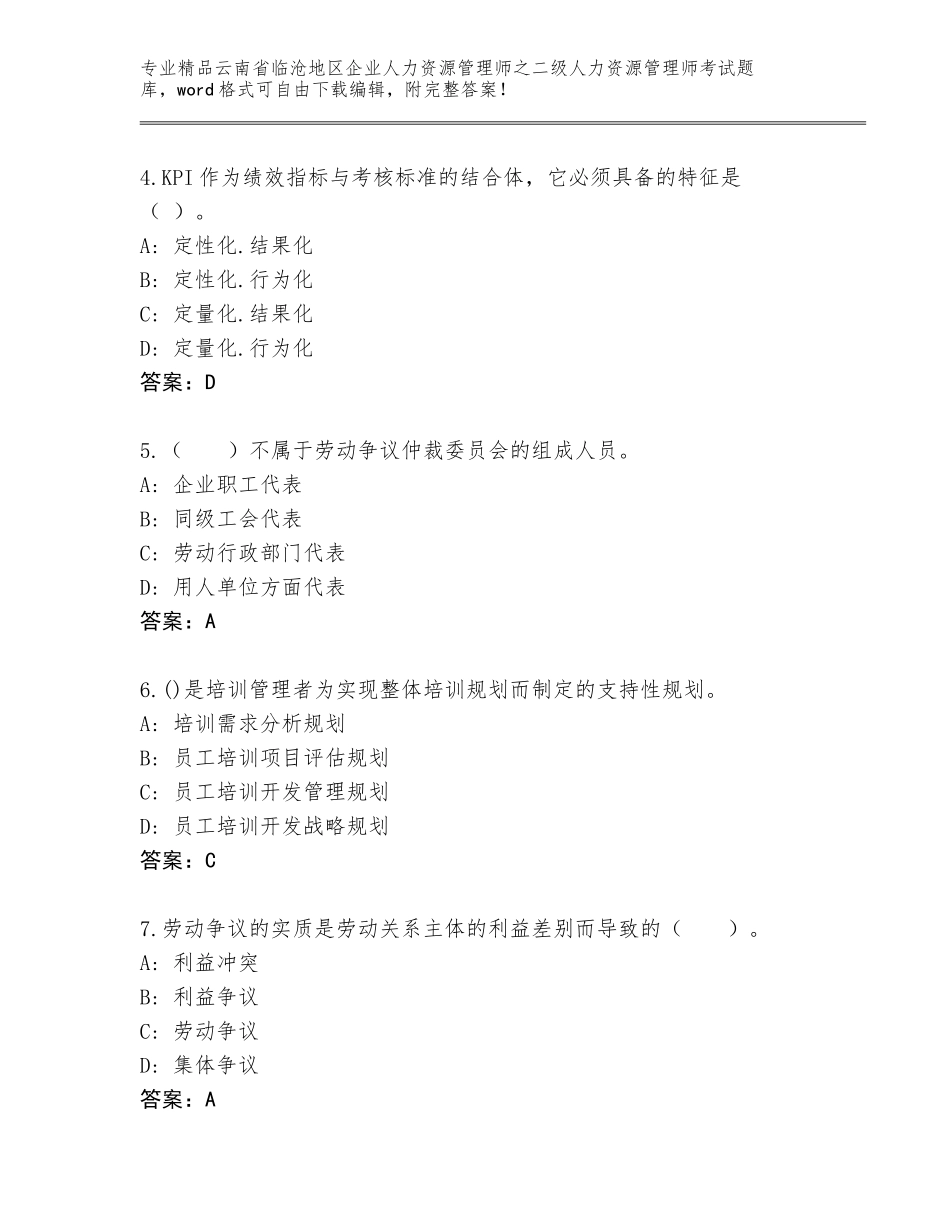 专业精品云南省临沧地区企业人力资源管理师之二级人力资源管理师考试题库，word格式可自由下载编辑，附完整答案！

4.KPI作为绩效指标与考核标准的结合体，它必须具备的特征是（ ）。
A：定性化.结果化
B：定性化.行为化
C：定量化.结果化
D：定量化.行为化
答案：D

5.（　　）不属于劳动争议仲裁委员会的组成人员。
A：企业职工代表
B：同级工会代表
C：劳动行政部门代表
D：用人单位方面代表
答案：A

6.()是培训管理者为实现整体培训规划而制定的支持性规划。
A：培训需求分析规划
B：员工培训项目评估规划
C：员工培训开发管理规划
D：员工培训开发战略规划
答案：C

7.劳动争议的实质是劳动关系主体的利益差别而导致的（　　）。
A：利益冲突
B：利益争议
C：劳动争议
D：集体争议
答案：A